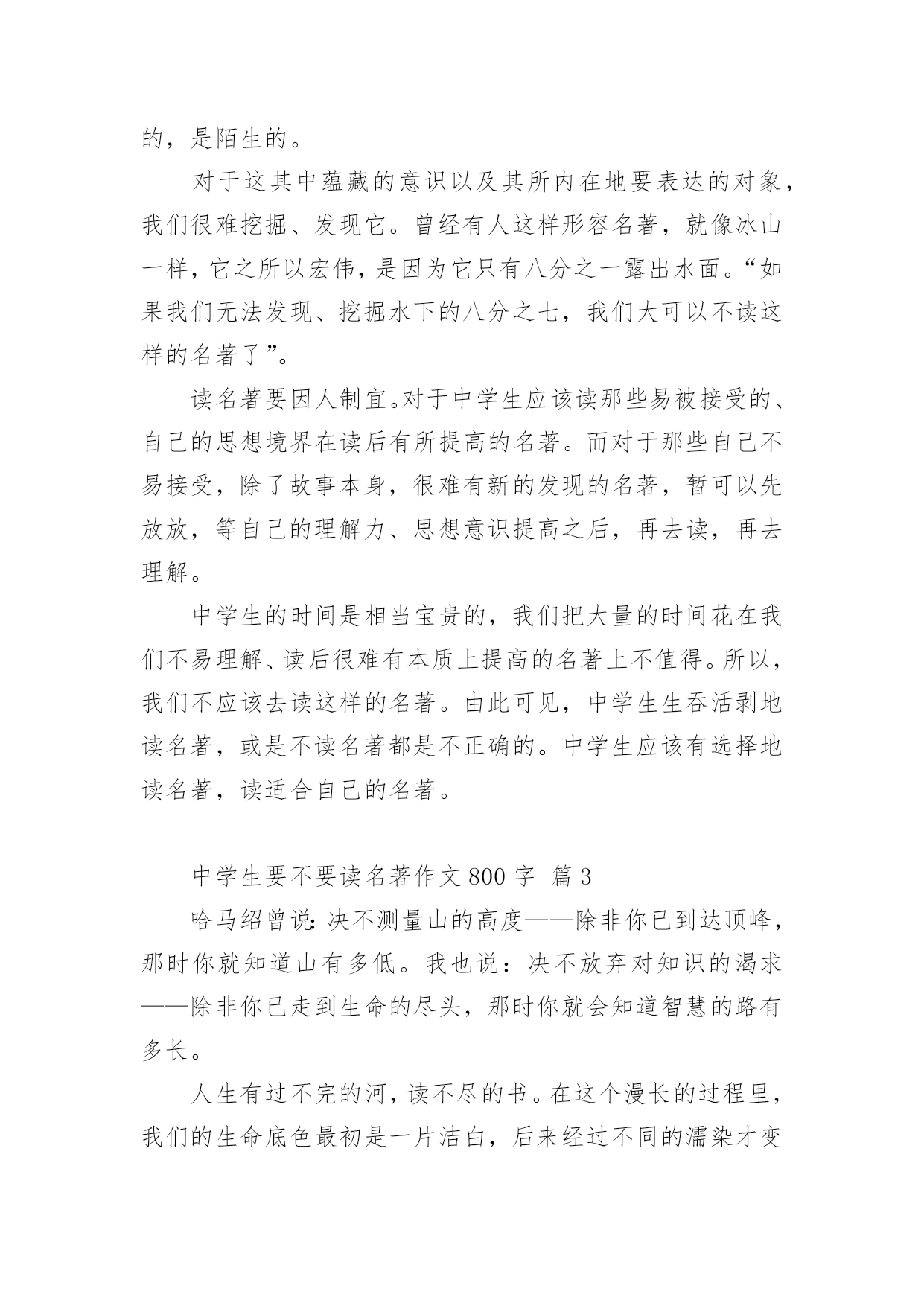 的，是陌生的。

对于这其中蕴藏的意识以及其所内在地要表达的对象，我们很难挖掘、发现它。曾经有人这样形容名著，就像冰山一样，它之所以宏伟，是因为它只有八分之一露出水面。“如果我们无法发现、挖掘水下的八分之七，我们大可以不读这样的名著了”。

读名著要因人制宜。对于中学生应该读那些易被接受的、自己的思想境界在读后有所提高的名著。而对于那些自己不易接受，除了故事本身，很难有新的发现的名著，暂可以先放放，等自己的理解力、思想意识提高之后，再去读，再去理解。

中学生的时间是相当宝贵的，我们把大量的时间花在我们不易理解、读后很难有本质上提高的名著上不值得。所以，我们不应该去读这样的名著。由此可见，中学生生吞活剥地读名著，或是不读名著都是不正确的。中学生应该有选择地读名著，读适合自己的名著。

中学生要不要读名著作文 800 字 篇 3

哈马绍曾说：决不测量山的高度——除非你已到达顶峰，那时你就知道山有多低。我也说：决不放弃对知识的渴求——除非你已走到生命的尽头，那时你就会知道智慧的路有多长。

人生有过不完的河，读不尽的书。在这个漫长的过程里，我们的生命底色最初是一片洁白，后来经过不同的濡染才变